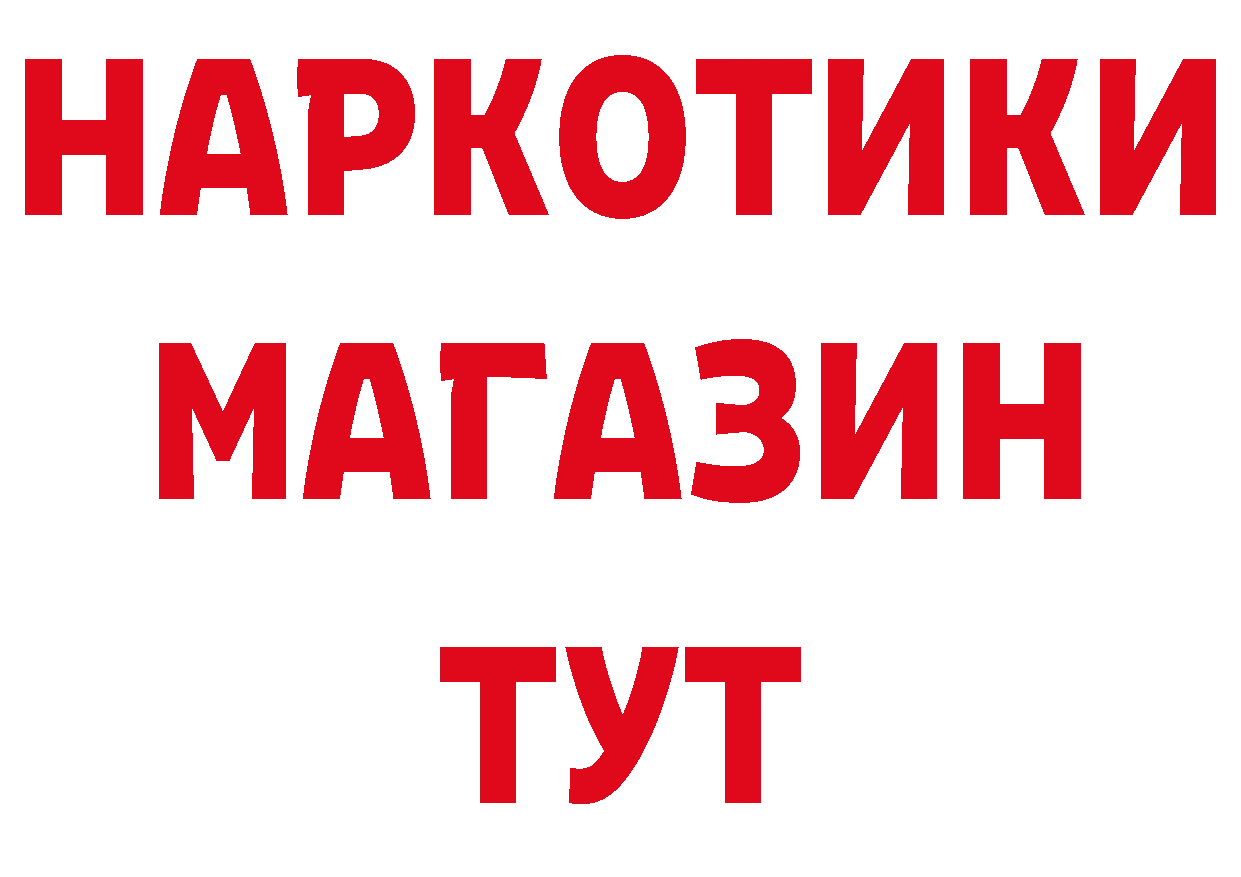 НАРКОТИКИ
МАГАЗИН
ТУТ